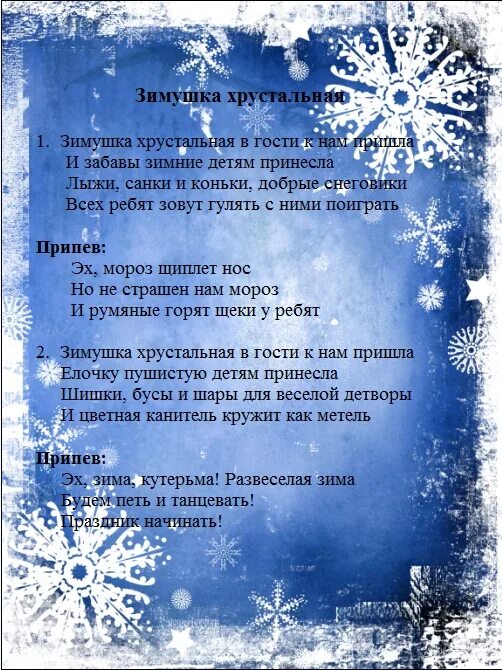 Зимушка хрустальная

1. Зимушка хрустальная в гости к нам пришла
И забавы зимние детям принесла
Лыжи, санки и коньки, добрые снеговики
Всех ребят зовут гулять с ними поиграть

Припев:
Эх, мороз щиплет нос
Но не страшен нам мороз
И румяные горят щеки у ребят

2. Зимушка хрустальная в гости к нам пришла
Елочку пушистую детям принесла
Шишки, бусы и шары для веселой детворы
И цветная канитель кружит как метель

Припев:
Эх, зима, кутерьма! Развеселая зима
Будем петь и танцевать!
Праздник начинать!